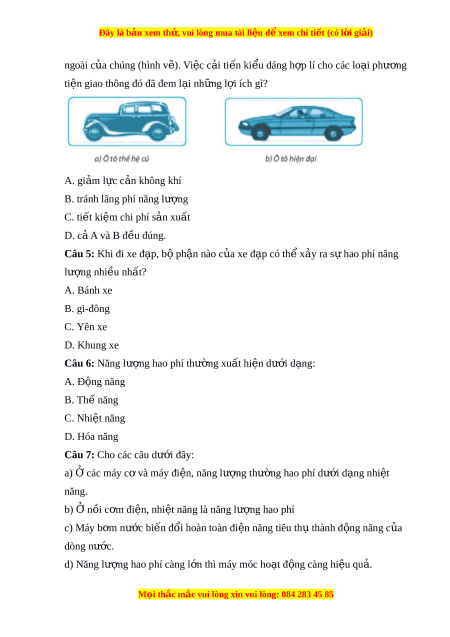 Đây là bản xem thử, vui lòng mua tài liệu để xem chi tiết (có lời giải)

ngoài của chúng (hình vẽ). Việc cải tiến kiểu dáng hợp lí cho các loại phương tiện giao thông đó đã đem lại những lợi ích gì?

a) Ô tô thế hệ cũ

b) Ô tô hiện đại

A. giảm lực cản không khí

B. tránh lãng phí năng lượng

C. tiết kiệm chi phí sản xuất

D. cả A và B đều đúng.

Câu 5: Khi đi xe đạp, bộ phận nào của xe đạp có thể xảy ra sự hao phí năng lượng nhiều nhất?

A. Bánh xe

B. gi-đông

C. Yên xe

D. Khung xe

Câu 6: Năng lượng hao phí thường xuất hiện dưới dạng:

A. Động năng

B. Thế năng

C. Nhiệt năng

D. Hóa năng

Câu 7: Cho các câu dưới đây:

a) Ở các máy cơ và máy điện, năng lượng thường hao phí dưới dạng nhiệt năng.

b) Ở nồi cơm điện, nhiệt năng là năng lượng hao phí

c) Máy bơm nước biến đổi hoàn toàn điện năng tiêu thụ thành động năng của dòng nước.

d) Năng lượng hao phí càng lớn thì máy móc hoạt động càng hiệu quả.

Mọi thắc mắc vui lòng xin vui lòng: 084 283 45 85